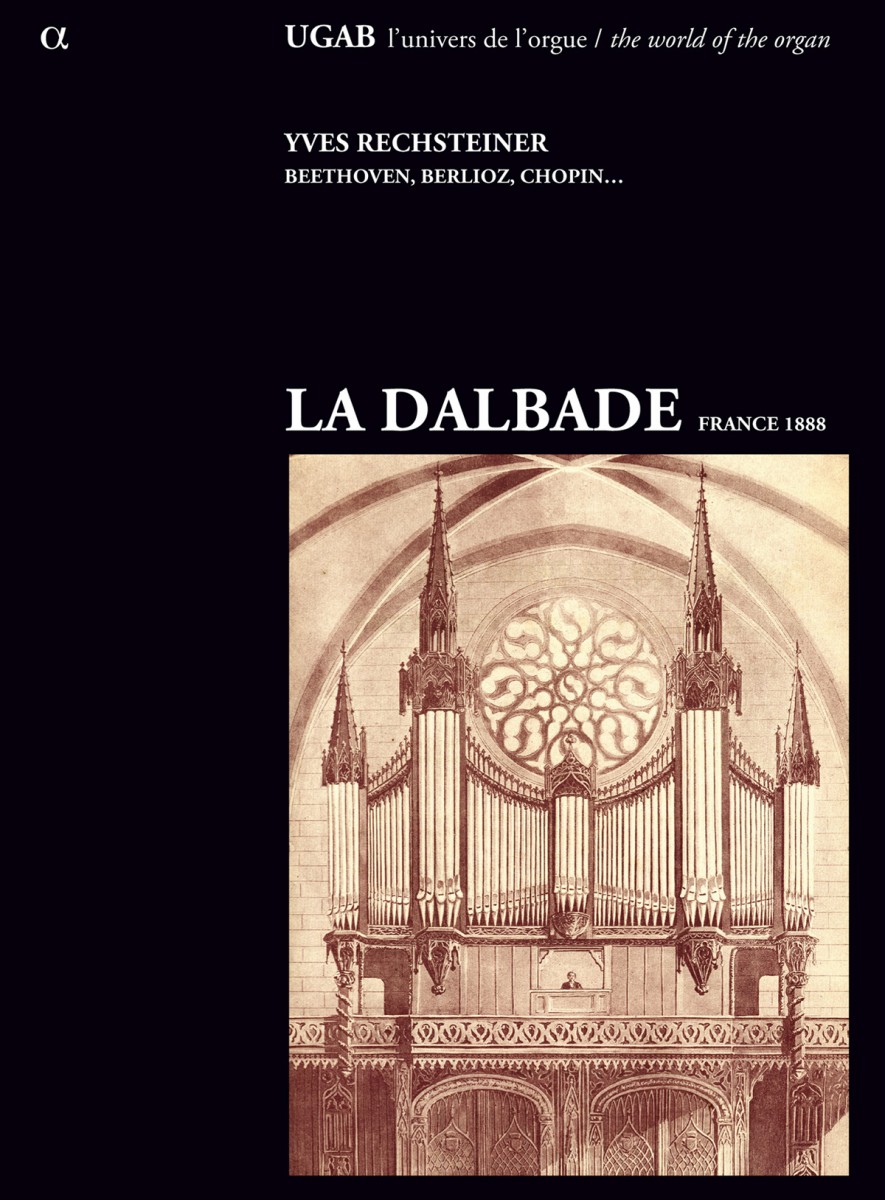 α

UGAB l'univers de l'orgue / the world of the organ

YVES RECHSTEINER
BEETHOVEN, BERLIOZ, CHOPIN…

LA DALBADE FRANCE 1888